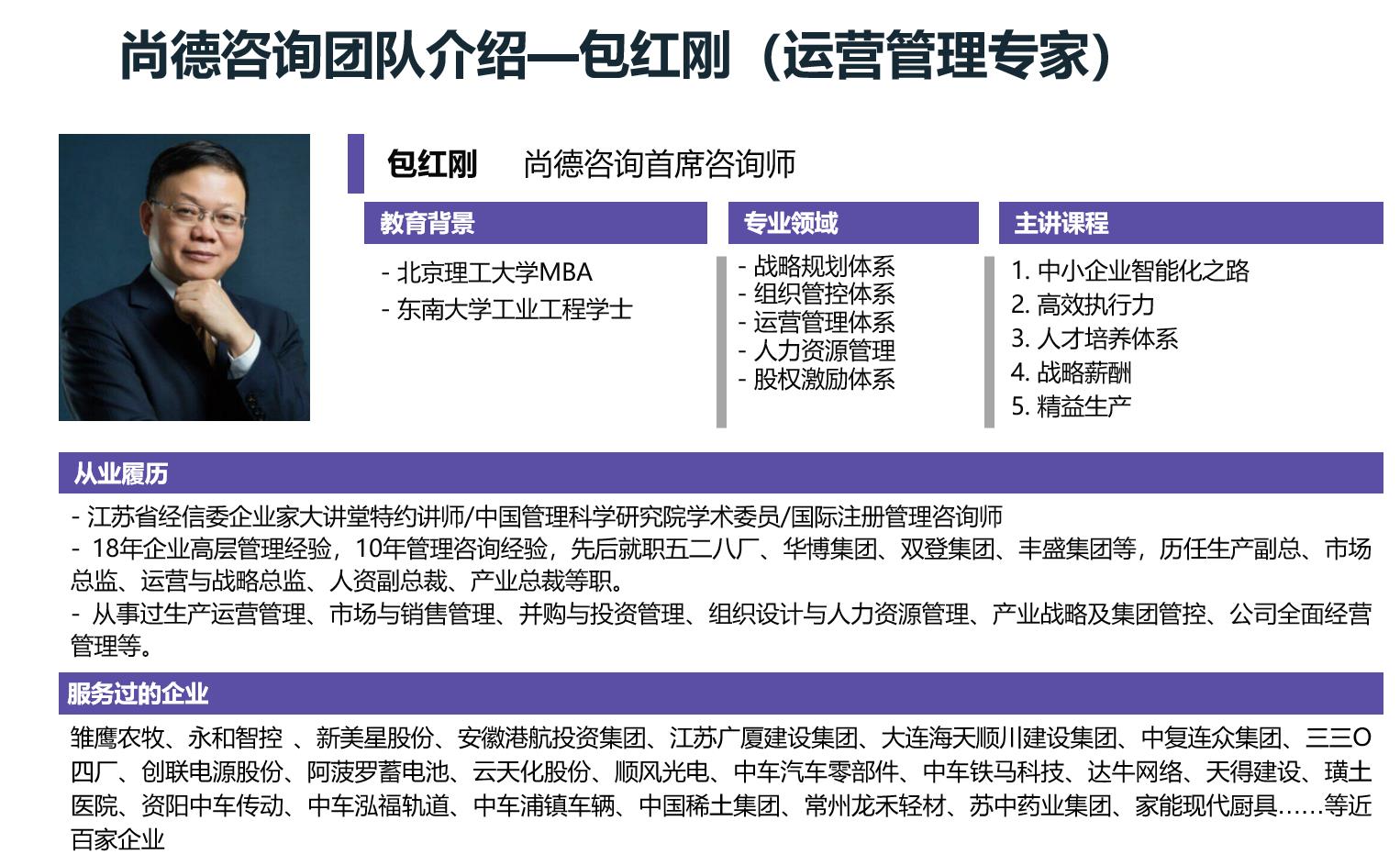 尚德咨询团队介绍—包红刚（运营管理专家）

包红刚 尚德咨询首席咨询师

教育背景

- 北京理工大学MBA
- 东南大学工业工程学士

专业领域

- 战略规划体系
- 组织管控体系
- 运营管理体系
- 人力资源管理
- 股权激励体系

主讲课程

1. 中小企业智能化之路
2. 高效执行力
3. 人才培养体系
4. 战略薪酬
5. 精益生产

从业履历

- 江苏省经信委企业家大讲堂特约讲师/中国管理科学研究院学术委员/国际注册管理咨询师
- 18年企业高层管理经验，10年管理咨询经验，先后就职五二八厂、华博集团、双登集团、丰盛集团等，历任生产副总、市场总监、运营与战略总监、人资副总裁、产业总裁等职。
- 从事过生产运营管理、市场与销售管理、并购与投资管理、组织设计与人力资源管理、产业战略及集团管控、公司全面经营管理等。

服务过的企业

雏鹰农牧、永和智控 、新美星股份、安徽港航投资集团、江苏广厦建设集团、大连海天顺川建设集团、中复连众集团、三三O四厂、创联电源股份、阿菠罗蓄电池、云天化股份、顺风光电、中车汽车零部件、中车铁马科技、达牛网络、天得建设、璜土医院、资阳中车传动、中车泓福轨道、中车浦镇车辆、中国稀土集团、常州龙禾轻材、苏中药业集团、家能现代厨具……等近百家企业